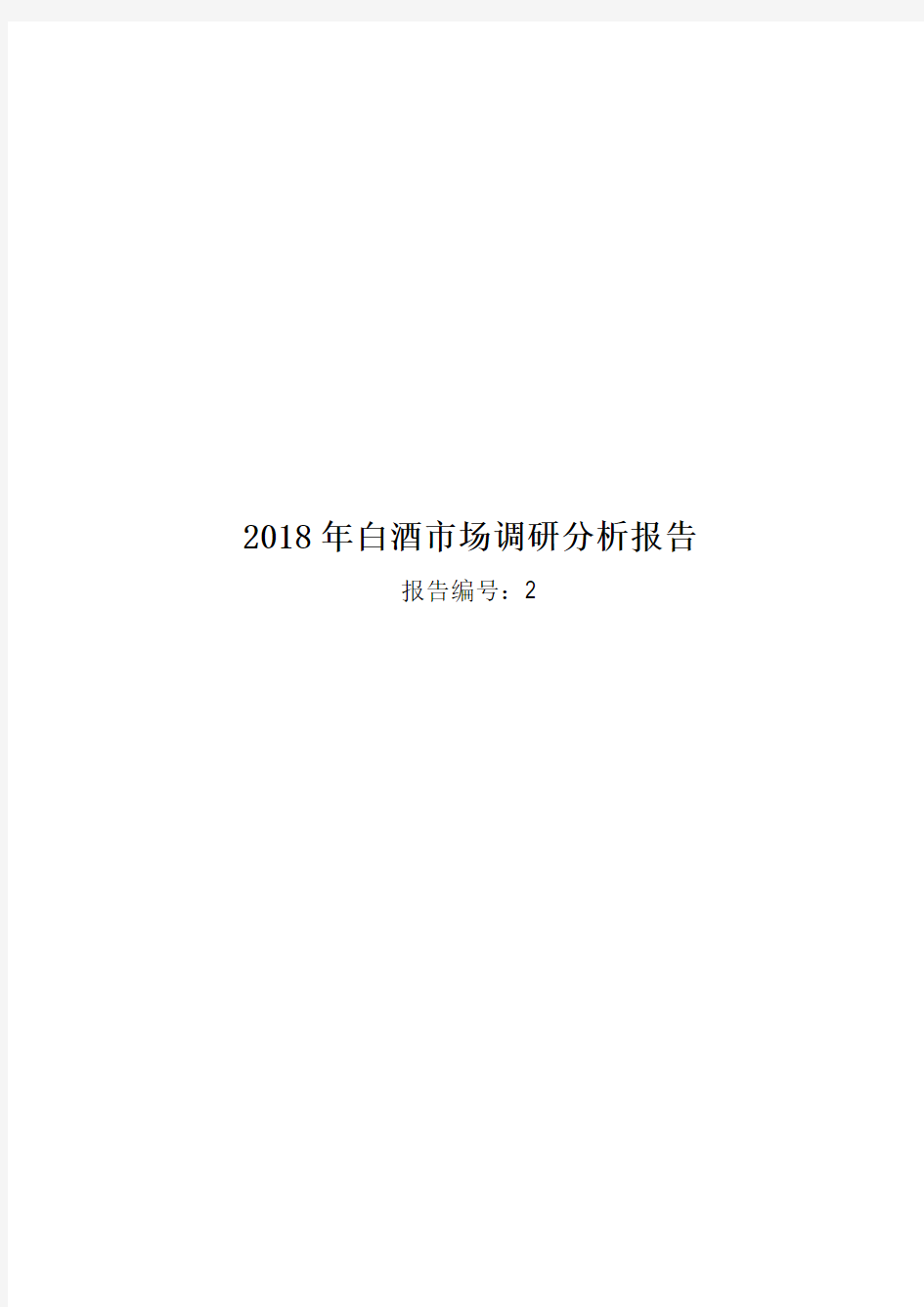 2018年白酒市场调研分析报告

报告编号：2